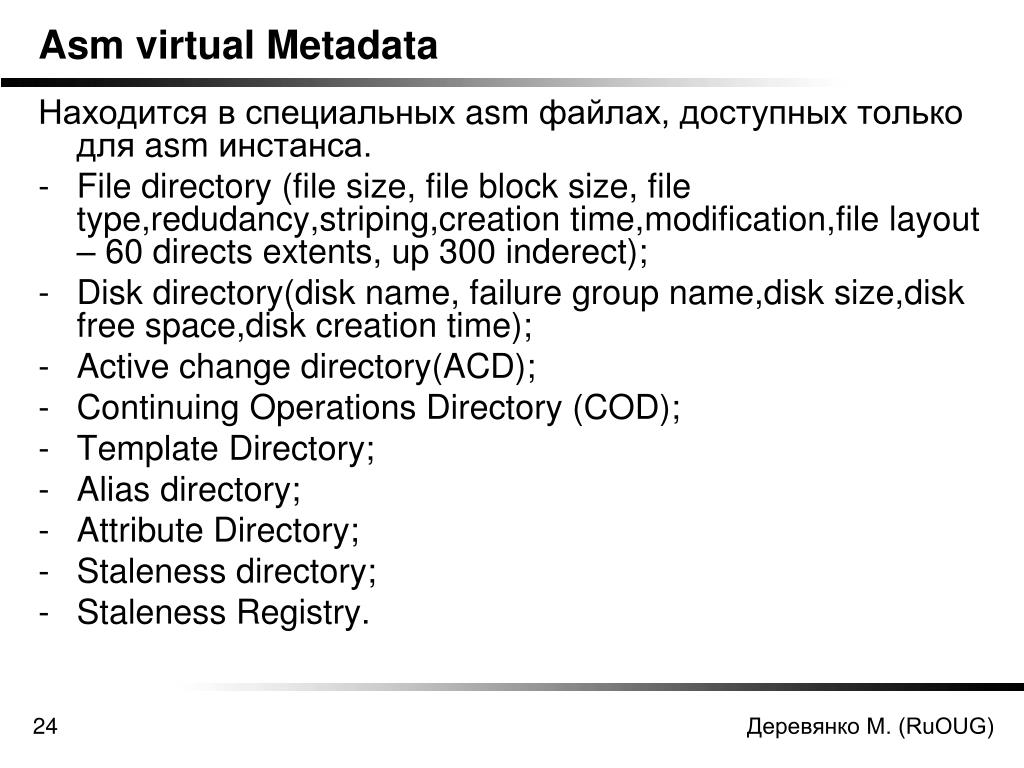 Asm virtual Metadata

Находится в специальных asm файлах, доступных только для asm инстанса.

- File directory (file size, file block size, file type,redudancy,striping,creation time,modification,file layout – 60 directs extents, up 300 inderect);
- Disk directory(disk name, failure group name,disk size,disk free space,disk creation time);
- Active change directory(ACD);
- Continuing Operations Directory (COD);
- Template Directory;
- Alias directory;
- Attribute Directory;
- Staleness directory;
- Staleness Registry.

24

Деревянко М. (RuOUG)